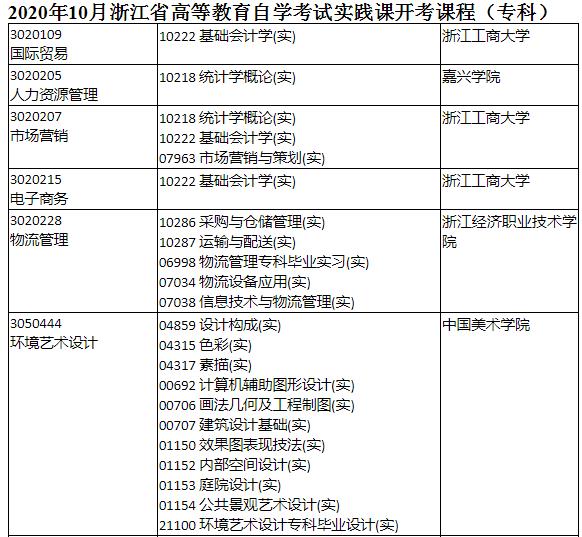 2020年10月浙江省高等教育自学考试实践课开考课程（专科）

| | | |
|---|---|---|
| 3020109 国际贸易 | 10222 基础会计学(实) | 浙江工商大学 |
| 3020205 人力资源管理 | 10218 统计学概论(实) | 嘉兴学院 |
| 3020207 市场营销 | 10218 统计学概论(实) 10222 基础会计学(实) 07963 市场营销与策划(实) | 浙江工商大学 |
| 3020215 电子商务 | 10222 基础会计学(实) | 浙江工商大学 |
| 3020228 物流管理 | 10286 采购与仓储管理(实) 10287 运输与配送(实) 06998 物流管理专科毕业实习(实) 07034 物流设备应用(实) 07038 信息技术与物流管理(实) | 浙江经济职业技术学院 |
| 3050444 环境艺术设计 | 04859 设计构成(实) 04315 色彩(实) 04317 素描(实) 00692 计算机辅助图形设计(实) 00706 画法几何及工程制图(实) 00707 建筑设计基础(实) 01150 效果图表现技法(实) 01152 内部空间设计(实) 01153 庭院设计(实) 01154 公共景观艺术设计(实) 21100 环境艺术设计专科毕业设计(实) | 中国美术学院 |